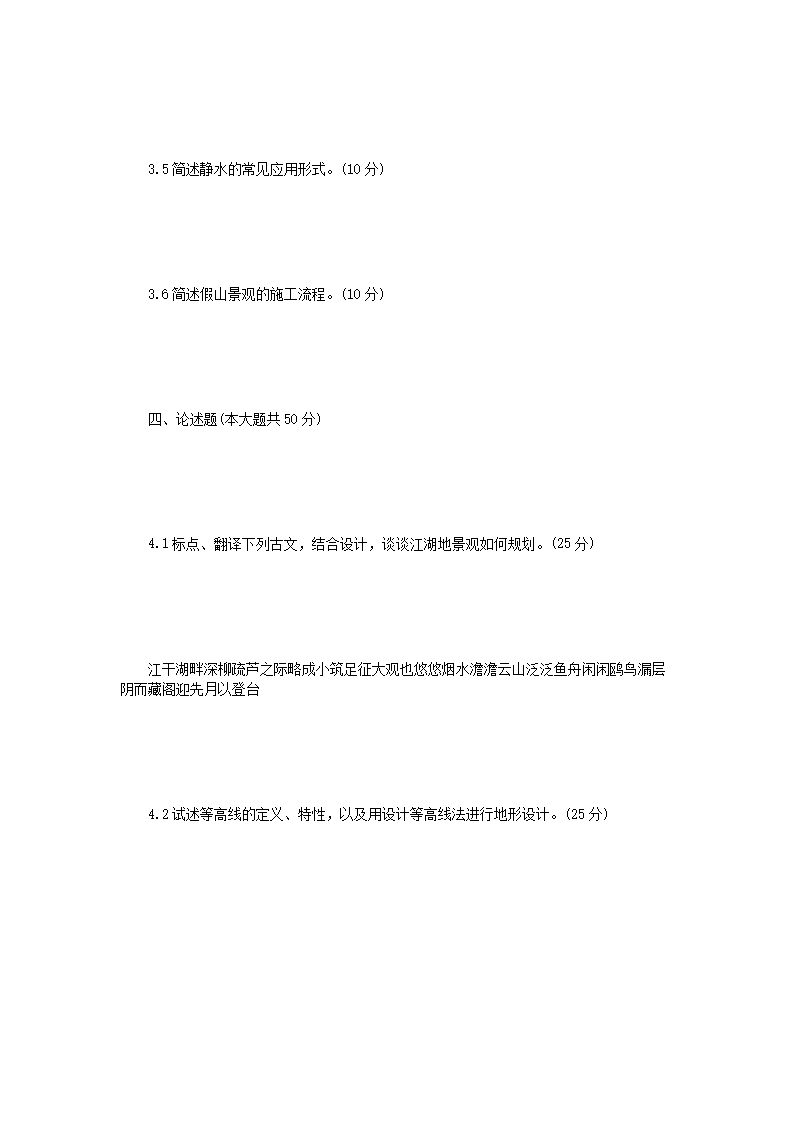 3.5 简述静水的常见应用形式。(10 分)

3.6 简述假山景观的施工流程。(10 分)

四、论述题(本大题共 50 分)

4.1 标点、翻译下列古文，结合设计，谈谈江湖地景观如何规划。(25 分)

江干湖畔深柳疏芦之际略成小筑足征大观也悠悠烟水澹澹云山泛泛鱼舟闲闲鸥鸟漏层阴而藏阁迎先月以登台

4.2 试述等高线的定义、特性，以及用设计等高线法进行地形设计。(25 分)